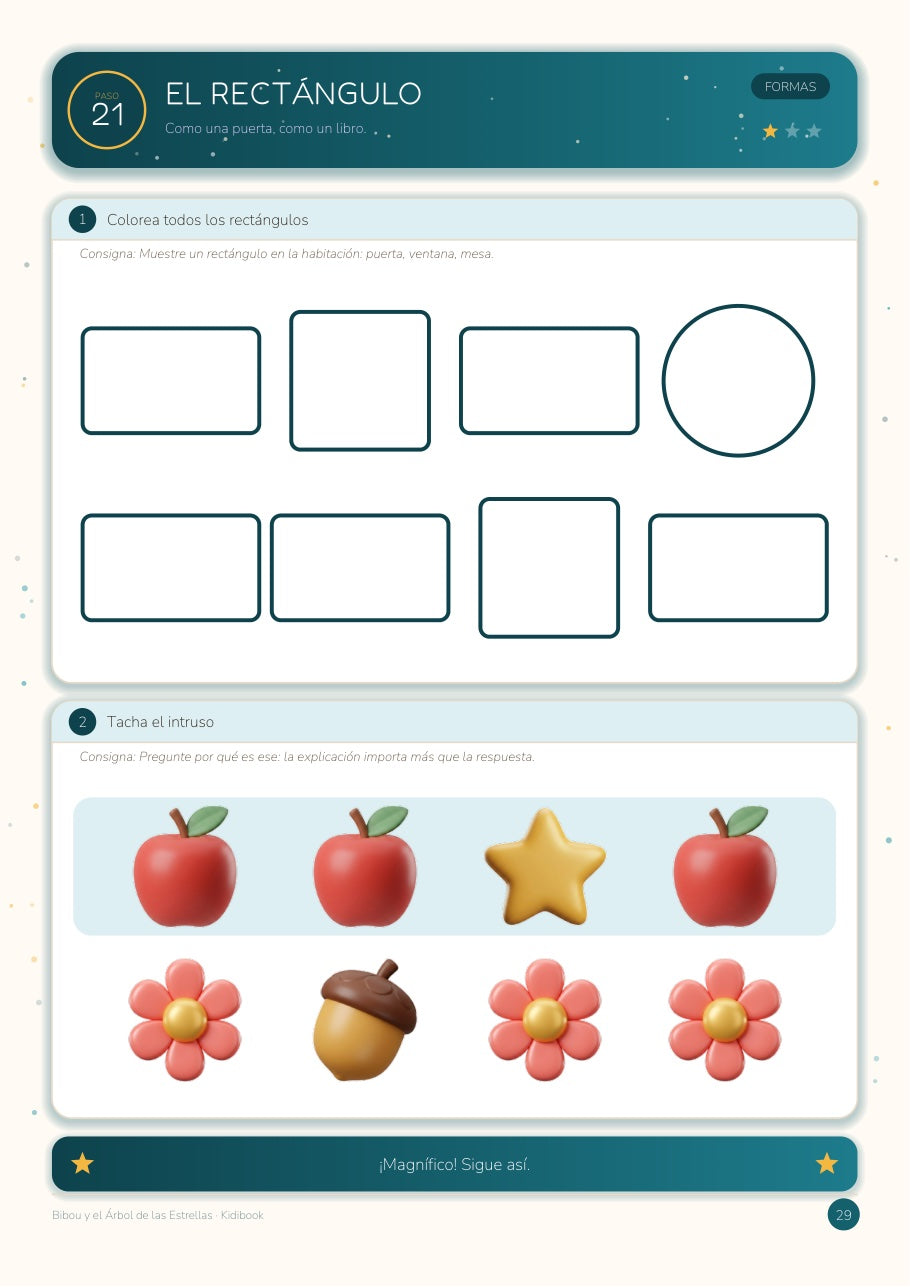 PASO
21

EL RECTÁNGULO

Como una puerta, como un libro.

FORMAS

1 Colorea todos los rectángulos

Consigna: Muestre un rectángulo en la habitación: puerta, ventana, mesa.

2 Tacha el intruso

Consigna: Pregunte por qué es ese: la explicación importa más que la respuesta.

¡Magnífico! Sigue así.

Bibou y el Árbol de las Estrellas · Kidibook

29